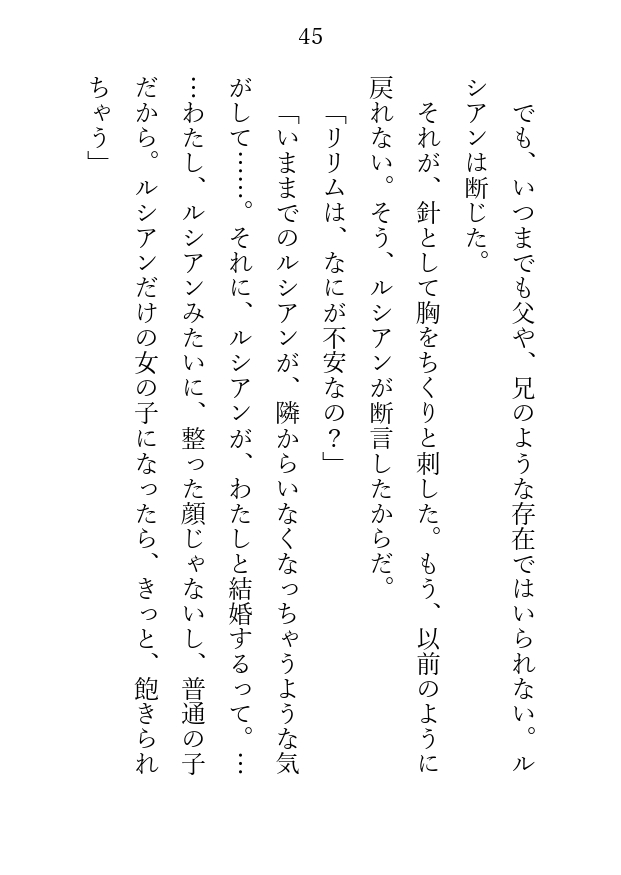 45

でも、いつまでも父や、兄のような存在ではいられない。ルシアンは断じた。

それが、針として胸をちくりと刺した。もう、以前のように戻れない。そう、ルシアンが断言したからだ。

「リリムは、なにが不安なの？」

「いままでのルシアンが、隣からいなくなっちゃうような気がして……。それに、ルシアンが、わたしと結婚するって。……わたし、ルシアンみたいに、整った顔じゃないし、普通の子だから。ルシアンだけの女の子になったら、きっと、飽きられちゃう」